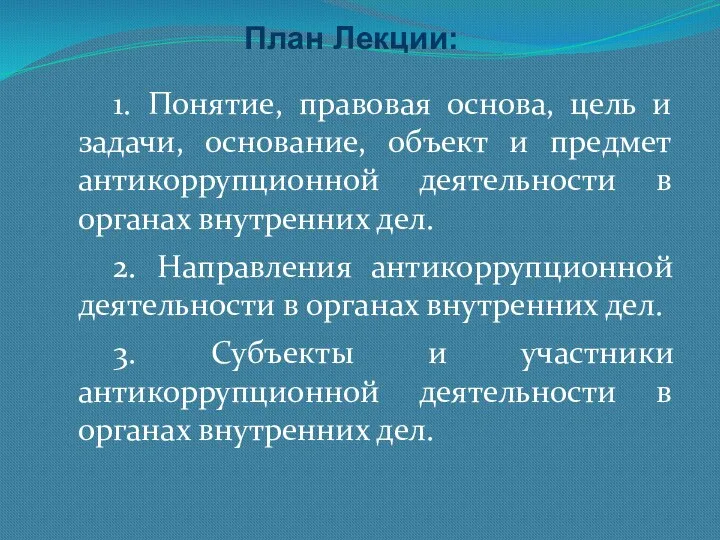 План Лекции:

1. Понятие, правовая основа, цель и задачи, основание, объект и предмет антикоррупционной деятельности в органах внутренних дел.

2. Направления антикоррупционной деятельности в органах внутренних дел.

3. Субъекты и участники антикоррупционной деятельности в органах внутренних дел.